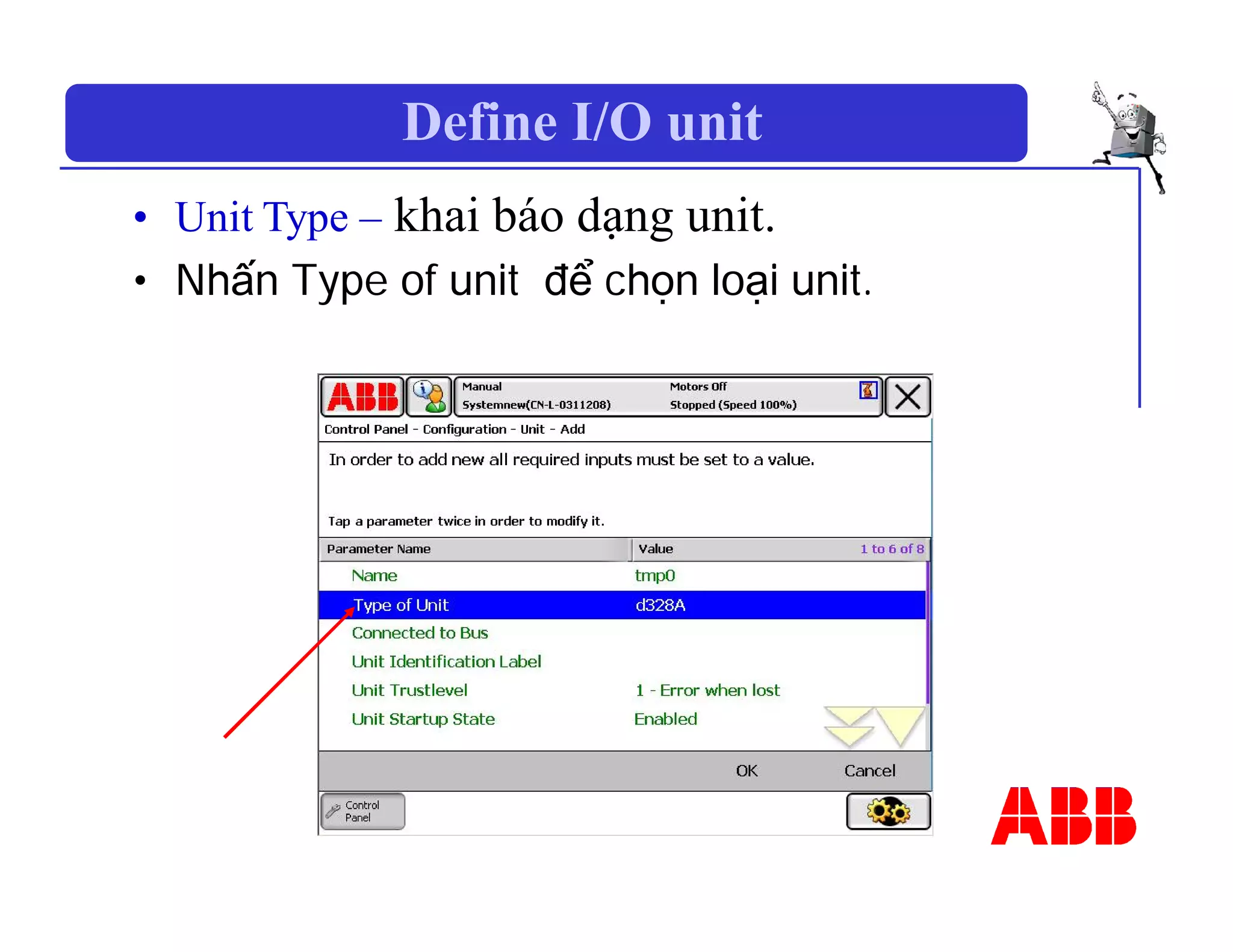 Define I/O unit

• Unit Type – khai báo dạng unit.
• Nhấn Type of unit để chọn loại unit.

ABB

Manual
Systemnew(CN-L-0311208)

Motors Off
Stopped (Speed 100%)

Control Panel - Configuration - Unit - Add

In order to add new all required inputs must be set to a value.

Tap a parameter twice in order to modify it.

| Parameter Name | Value 1 to 6 of 8 |
|---|---|
| Name | tmp0 |
| Type of Unit | d328A |
| Connected to Bus | |
| Unit Identification Label | |
| Unit Trustlevel | 1 - Error when lost |
| Unit Startup State | Enabled |

OK Cancel

Control Panel

ABB